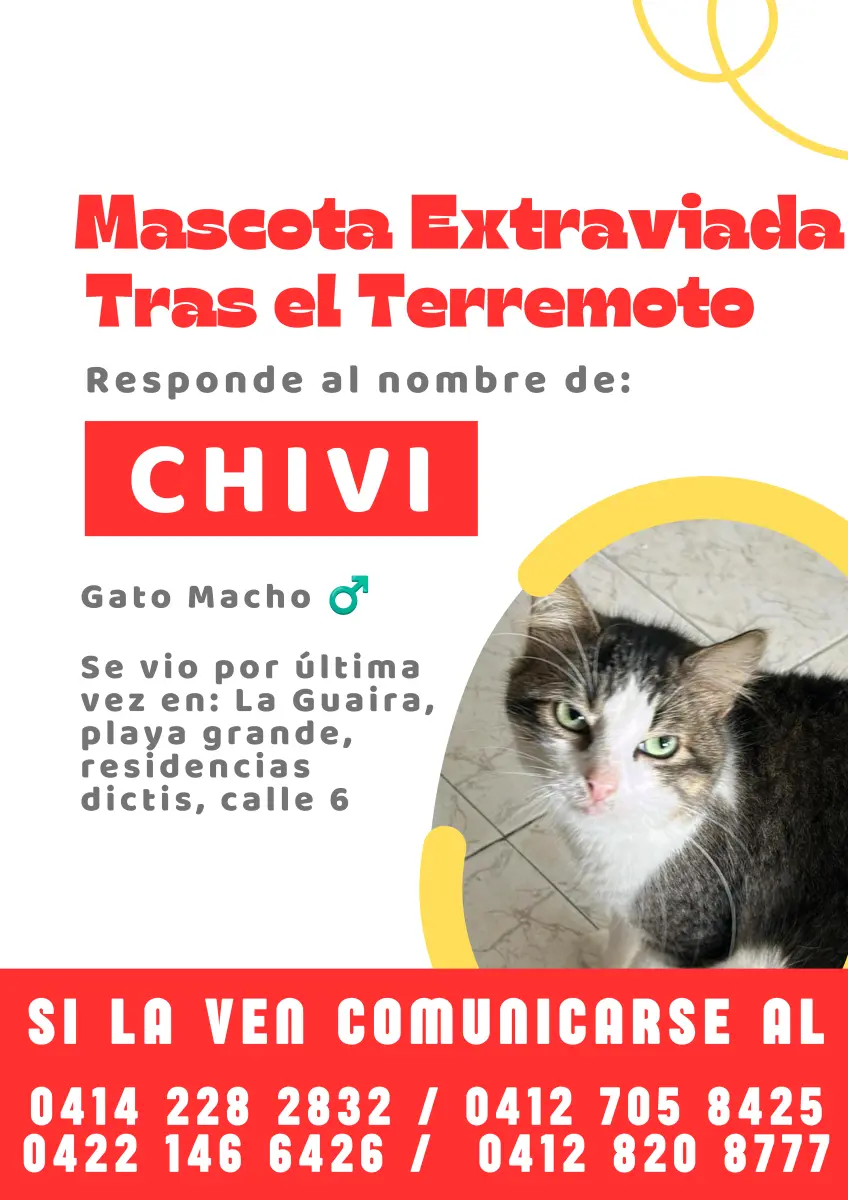 Mascota Extraviada
Tras el Terremoto

Responde al nombre de:

CHIVI

Gato Macho ♂

Se vio por última vez en: La Guaira, playa grande, residencias dictis, calle 6

SI LA VEN COMUNICARSE AL

0414 228 2832 / 0412 705 8425
0422 146 6426 / 0412 820 8777